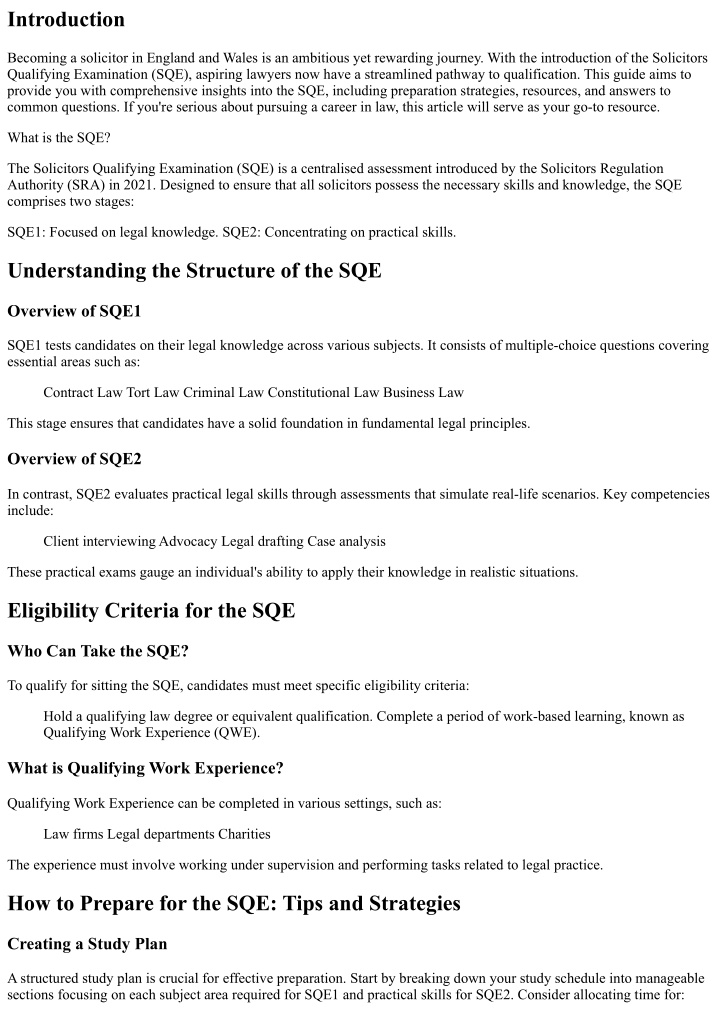 Introduction

Becoming a solicitor in England and Wales is an ambitious yet rewarding journey. With the introduction of the Solicitors Qualifying Examination (SQE), aspiring lawyers now have a streamlined pathway to qualification. This guide aims to provide you with comprehensive insights into the SQE, including preparation strategies, resources, and answers to common questions. If you're serious about pursuing a career in law, this article will serve as your go-to resource.

What is the SQE?

The Solicitors Qualifying Examination (SQE) is a centralised assessment introduced by the Solicitors Regulation Authority (SRA) in 2021. Designed to ensure that all solicitors possess the necessary skills and knowledge, the SQE comprises two stages:

SQE1: Focused on legal knowledge. SQE2: Concentrating on practical skills.

Understanding the Structure of the SQE

Overview of SQE1

SQE1 tests candidates on their legal knowledge across various subjects. It consists of multiple-choice questions covering essential areas such as:

Contract Law Tort Law Criminal Law Constitutional Law Business Law

This stage ensures that candidates have a solid foundation in fundamental legal principles.

Overview of SQE2

In contrast, SQE2 evaluates practical legal skills through assessments that simulate real-life scenarios. Key competencies include:

Client interviewing Advocacy Legal drafting Case analysis

These practical exams gauge an individual's ability to apply their knowledge in realistic situations.

Eligibility Criteria for the SQE

Who Can Take the SQE?

To qualify for sitting the SQE, candidates must meet specific eligibility criteria:

Hold a qualifying law degree or equivalent qualification. Complete a period of work-based learning, known as Qualifying Work Experience (QWE).

What is Qualifying Work Experience?

Qualifying Work Experience can be completed in various settings, such as:

Law firms Legal departments Charities

The experience must involve working under supervision and performing tasks related to legal practice.

How to Prepare for the SQE: Tips and Strategies

Creating a Study Plan

A structured study plan is crucial for effective preparation. Start by breaking down your study schedule into manageable sections focusing on each subject area required for SQE1 and practical skills for SQE2. Consider allocating time for: